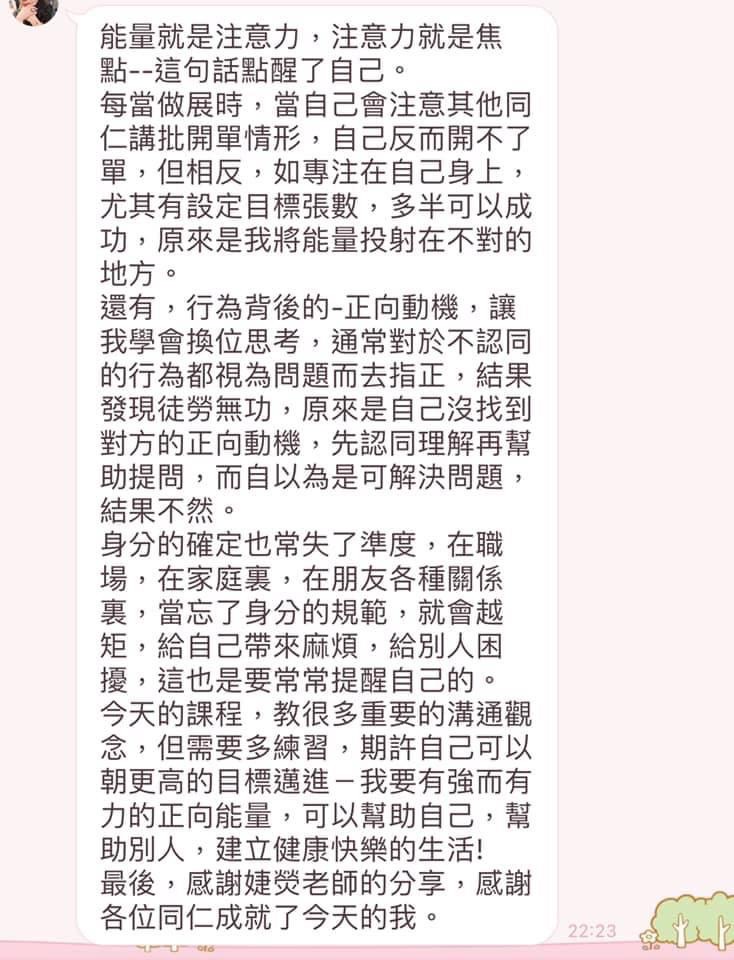 能量就是注意力，注意力就是焦點--這句話點醒了自己。
每當做展時，當自己會注意其他同仁講批開單情形，自己反而開不了單，但相反，如專注在自己身上，尤其有設定目標張數，多半可以成功，原來是我將能量投射在不對的地方。
還有，行為背後的-正向動機，讓我學會換位思考，通常對於不認同的行為都視為問題而去指正，結果發現徒勞無功，原來是自己沒找到對方的正向動機，先認同理解再幫助提問，而自以為是可解決問題，結果不然。
身分的確定也常失了準度，在職場，在家庭裏，在朋友各種關係裏，當忘了身分的規範，就會越矩，給自己帶來麻煩，給別人困擾，這也是要常常提醒自己的。
今天的課程，教很多重要的溝通觀念，但需要多練習，期許自己可以朝更高的目標邁進－我要有強而有力的正向能量，可以幫助自己，幫助別人，建立健康快樂的生活!
最後，感謝婕熒老師的分享，感謝各位同仁成就了今天的我。
22:23